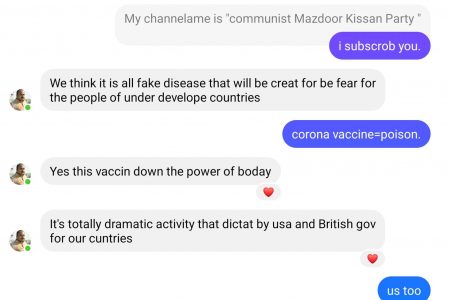 My channelame is "communist Mazdoor Kissan Party "

i subscrob you.

We think it is all fake disease that will be creat for be fear for the people of under develope countries

corona vaccine=poison.

Yes this vaccin down the power of boday

It's totally dramatic activity that dictat by usa and British gov for our cuntries

us too